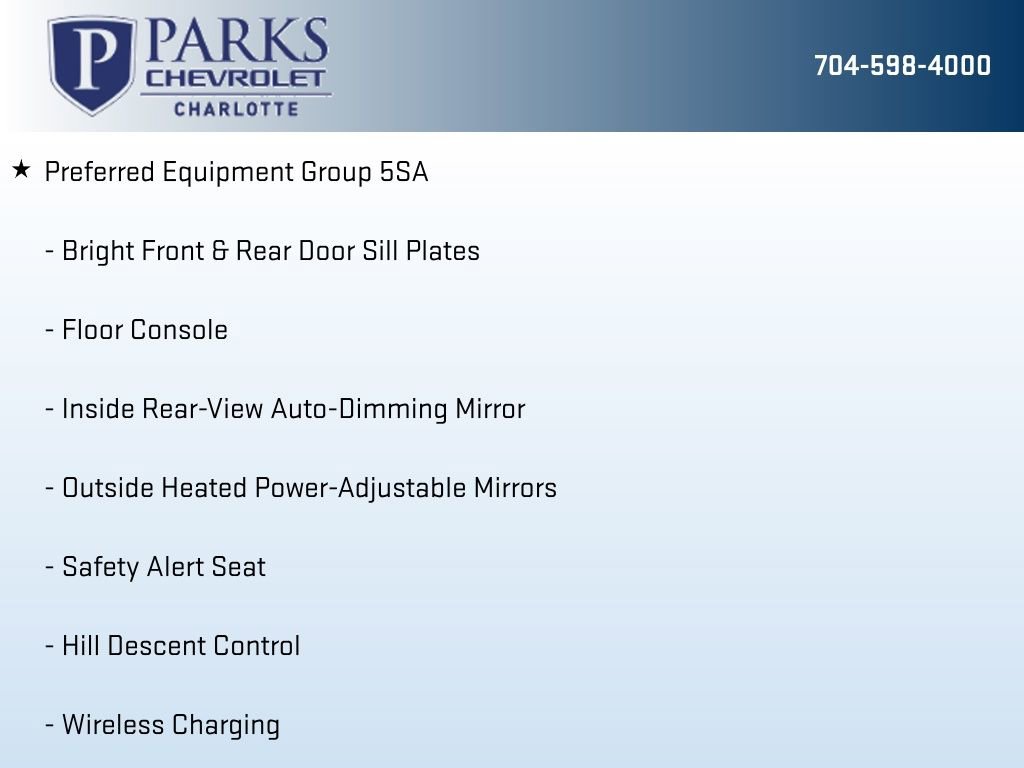 P PARKS
CHEVROLET
CHARLOTTE

704-598-4000

★ Preferred Equipment Group 5SA

- Bright Front & Rear Door Sill Plates

- Floor Console

- Inside Rear-View Auto-Dimming Mirror

- Outside Heated Power-Adjustable Mirrors

- Safety Alert Seat

- Hill Descent Control

- Wireless Charging